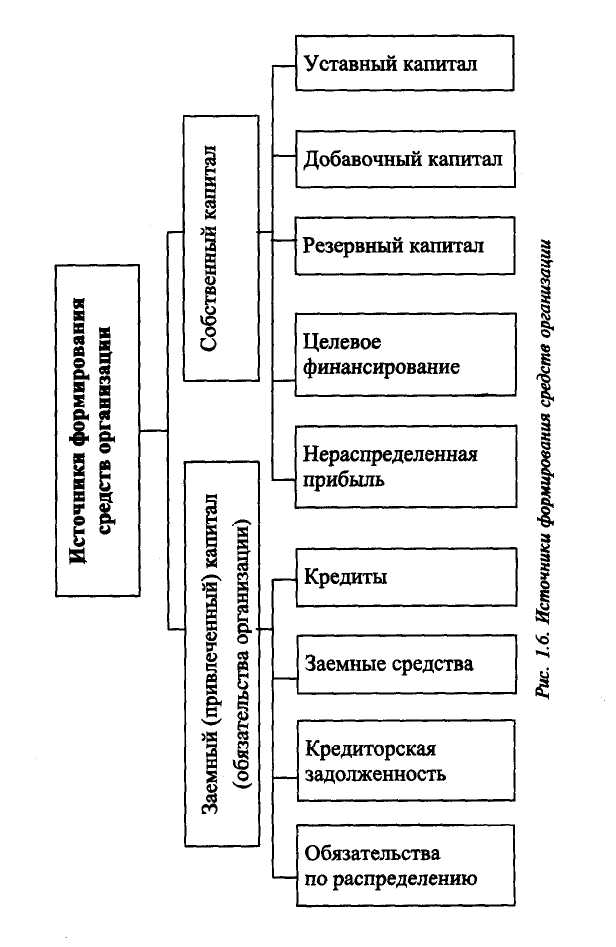 Источники формирования средств организации

Собственный капитал

Уставный капитал

Добавочный капитал

Резервный капитал

Целевое финансирование

Нераспределенная прибыль

Заемный (привлеченный) капитал (обязательства организации)

Кредиты

Заемные средства

Кредиторская задолженность

Обязательства по распределению

Рис. 1.6. Источники формирования средств организации